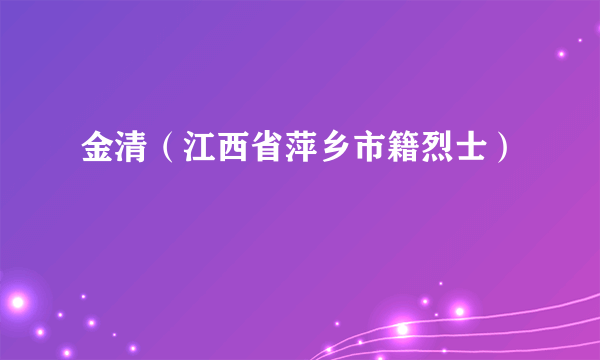 金清（江西省萍乡市籍烈士）